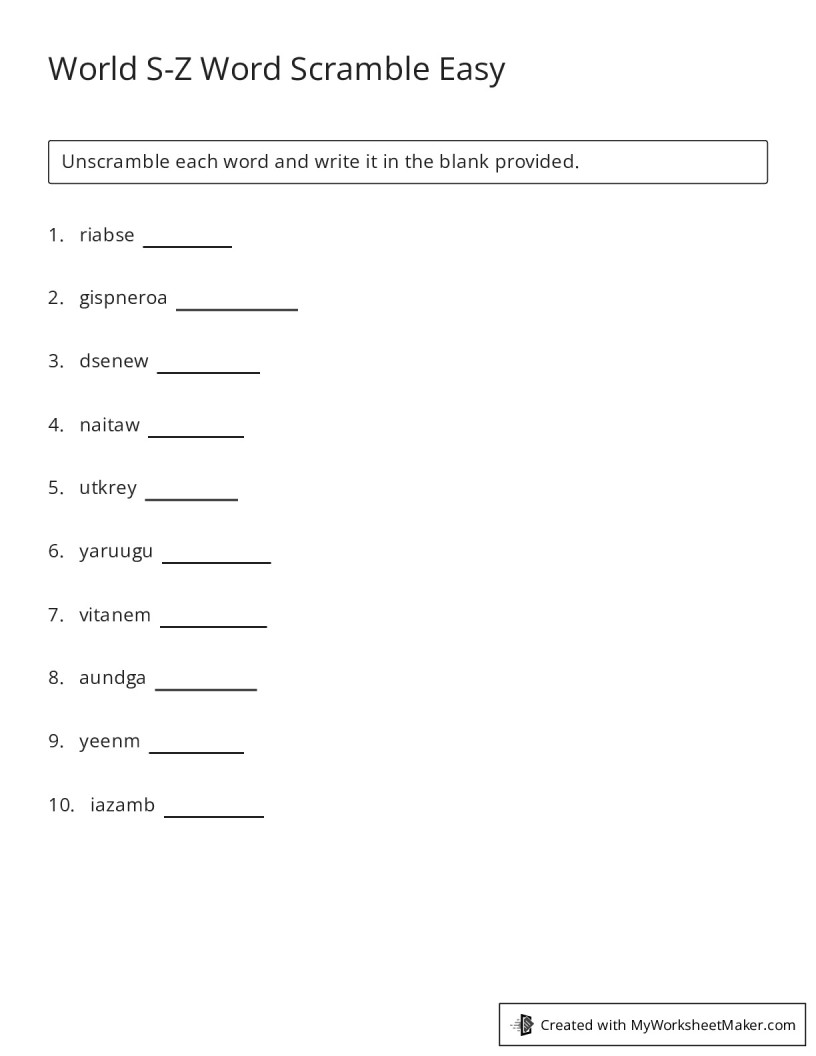 World S-Z Word Scramble Easy

Unscramble each word and write it in the blank provided.

1. riabse ____

2. gispneroa ____

3. dsenew ____

4. naitaw ____

5. utkrey ____

6. yaruugu ____

7. vitanem ____

8. aundga ____

9. yeenm ____

10. iazamb ____

Created with MyWorksheetMaker.com